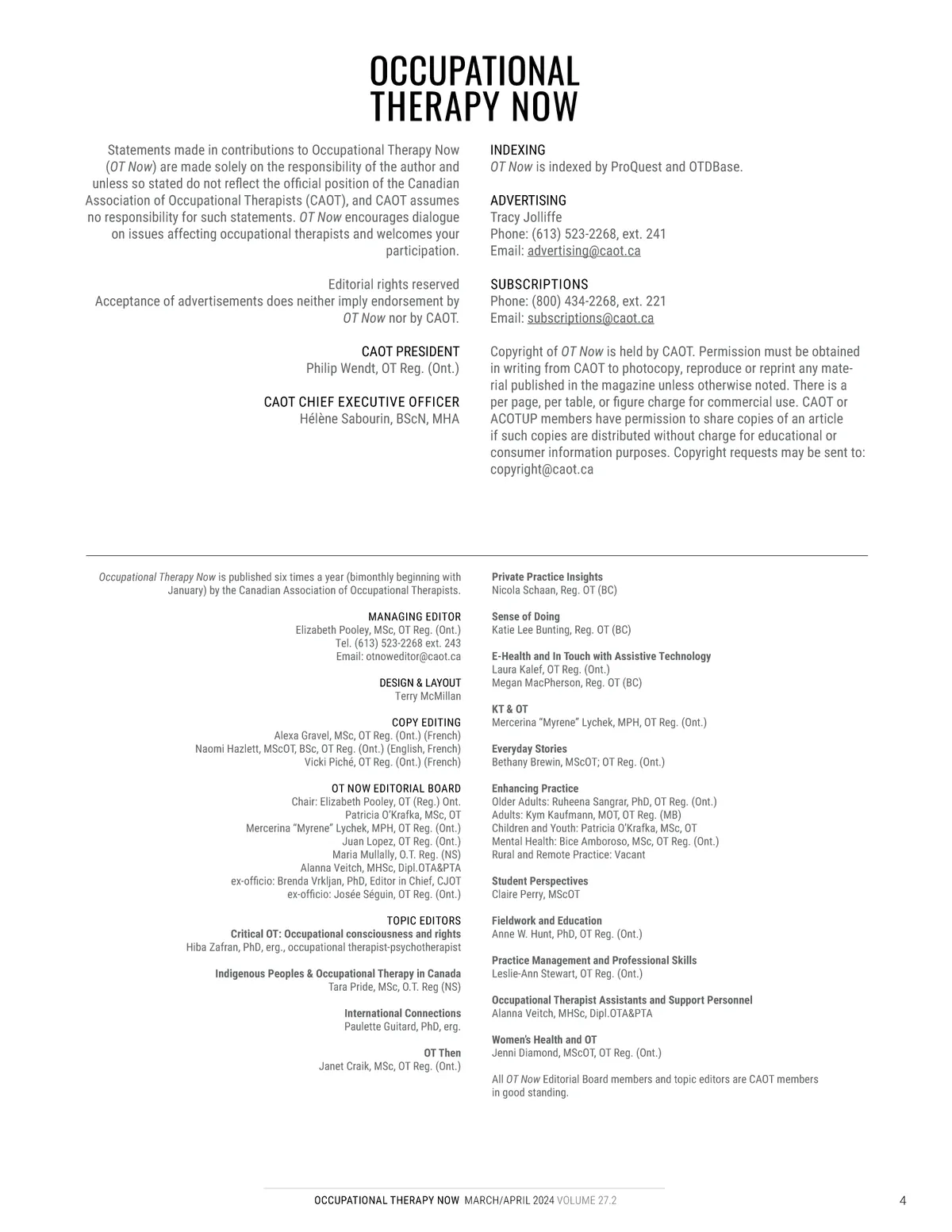 OCCUPATIONAL THERAPY NOW

Statements made in contributions to Occupational Therapy Now (OT Now) are made solely on the responsibility of the author and unless so stated do not reflect the official position of the Canadian Association of Occupational Therapists (CAOT), and CAOT assumes no responsibility for such statements. OT Now encourages dialogue on issues affecting occupational therapists and welcomes your participation.

Editorial rights reserved
Acceptance of advertisements does neither imply endorsement by OT Now nor by CAOT.

CAOT PRESIDENT
Philip Wendt, OT Reg. (Ont.)

CAOT CHIEF EXECUTIVE OFFICER
Hélène Sabourin, BScN, MHA

INDEXING
OT Now is indexed by ProQuest and OTDBase.

ADVERTISING
Tracy Jolliffe
Phone: (613) 523-2268, ext. 241
Email: advertising@caot.ca

SUBSCRIPTIONS
Phone: (800) 434-2268, ext. 221
Email: subscriptions@caot.ca

Copyright of OT Now is held by CAOT. Permission must be obtained in writing from CAOT to photocopy, reproduce or reprint any material published in the magazine unless otherwise noted. There is a per page, per table, or figure charge for commercial use. CAOT or ACOTUP members have permission to share copies of an article if such copies are distributed without charge for educational or consumer information purposes. Copyright requests may be sent to: copyright@caot.ca

Occupational Therapy Now is published six times a year (bimonthly beginning with January) by the Canadian Association of Occupational Therapists.

MANAGING EDITOR
Elizabeth Pooley, MSc, OT Reg. (Ont.)
Tel. (613) 523-2268 ext. 243
Email: otnoweditor@caot.ca

DESIGN & LAYOUT
Terry McMillan

COPY EDITING
Alexa Gravel, MSc, OT Reg. (Ont.) (French)
Naomi Hazlett, MScOT, BSc, OT Reg. (Ont.) (English, French)
Vicki Piché, OT Reg. (Ont.) (French)

OT NOW EDITORIAL BOARD
Chair: Elizabeth Pooley, OT (Reg.) Ont.
Patricia O'Krafka, MSc, OT
Mercerina "Myrene" Lychek, MPH, OT Reg. (Ont.)
Juan Lopez, OT Reg. (Ont.)
Maria Mullally, O.T. Reg. (NS)
Alanna Veitch, MHSc, Dipl.OTA&PTA
ex-officio: Brenda Vrkljan, PhD, Editor in Chief, CJOT
ex-officio: Josée Séguin, OT Reg. (Ont.)

TOPIC EDITORS
Critical OT: Occupational consciousness and rights
Hiba Zafran, PhD, erg., occupational therapist-psychotherapist

Indigenous Peoples & Occupational Therapy in Canada
Tara Pride, MSc, O.T. Reg (NS)

International Connections
Paulette Guitard, PhD, erg.

OT Then
Janet Craik, MSc, OT Reg. (Ont.)

Private Practice Insights
Nicola Schaan, Reg. OT (BC)

Sense of Doing
Katie Lee Bunting, Reg. OT (BC)

E-Health and In Touch with Assistive Technology
Laura Kalef, OT Reg. (Ont.)
Megan MacPherson, Reg. OT (BC)

KT & OT
Mercerina "Myrene" Lychek, MPH, OT Reg. (Ont.)

Everyday Stories
Bethany Brewin, MScOT; OT Reg. (Ont.)

Enhancing Practice
Older Adults: Ruheena Sangrar, PhD, OT Reg. (Ont.)
Adults: Kym Kaufmann, MOT, OT Reg. (MB)
Children and Youth: Patricia O'Krafka, MSc, OT
Mental Health: Bice Amboroso, MSc, OT Reg. (Ont.)
Rural and Remote Practice: Vacant

Student Perspectives
Claire Perry, MScOT

Fieldwork and Education
Anne W. Hunt, PhD, OT Reg. (Ont.)

Practice Management and Professional Skills
Leslie-Ann Stewart, OT Reg. (Ont.)

Occupational Therapist Assistants and Support Personnel
Alanna Veitch, MHSc, Dipl.OTA&PTA

Women's Health and OT
Jenni Diamond, MScOT, OT Reg. (Ont.)

All OT Now Editorial Board members and topic editors are CAOT members in good standing.

OCCUPATIONAL THERAPY NOW MARCH/APRIL 2024 VOLUME 27.2
4